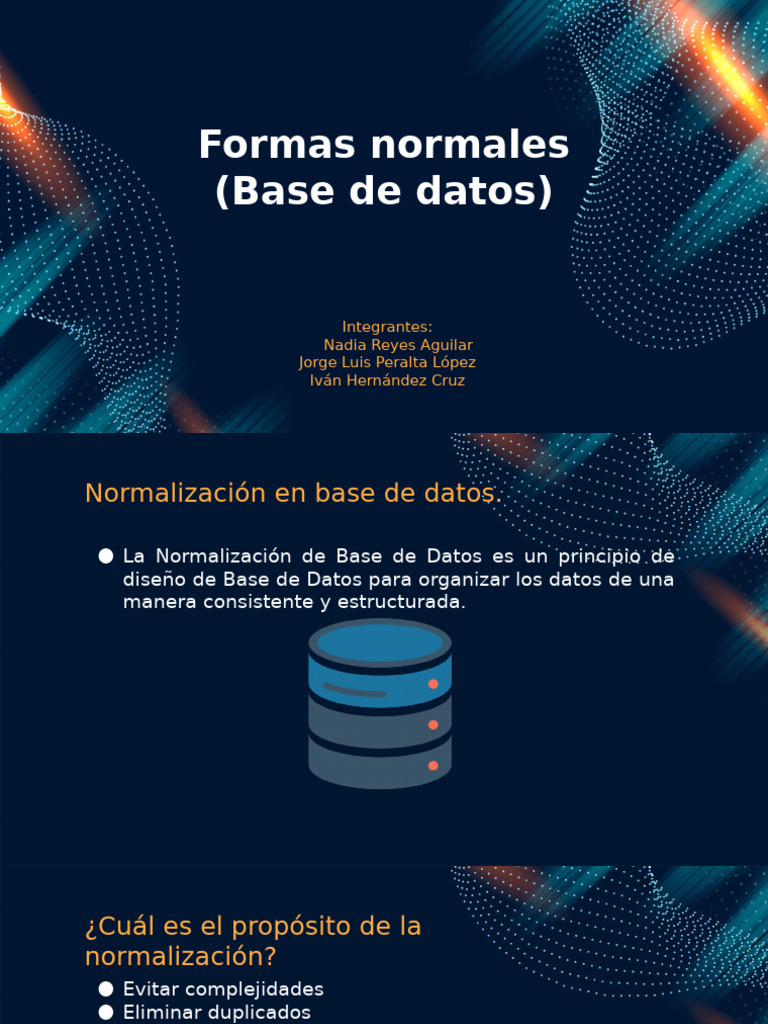 Formas normales
(Base de datos)

Integrantes:
Nadia Reyes Aguilar
Jorge Luis Peralta López
Iván Hernández Cruz

Normalización en base de datos.

● La Normalización de Base de Datos es un principio de diseño de Base de Datos para organizar los datos de una manera consistente y estructurada.

¿Cuál es el propósito de la normalización?

● Evitar complejidades
● Eliminar duplicados